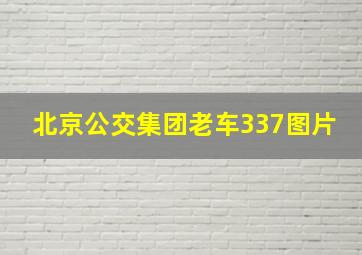 北京公交集团老车337图片